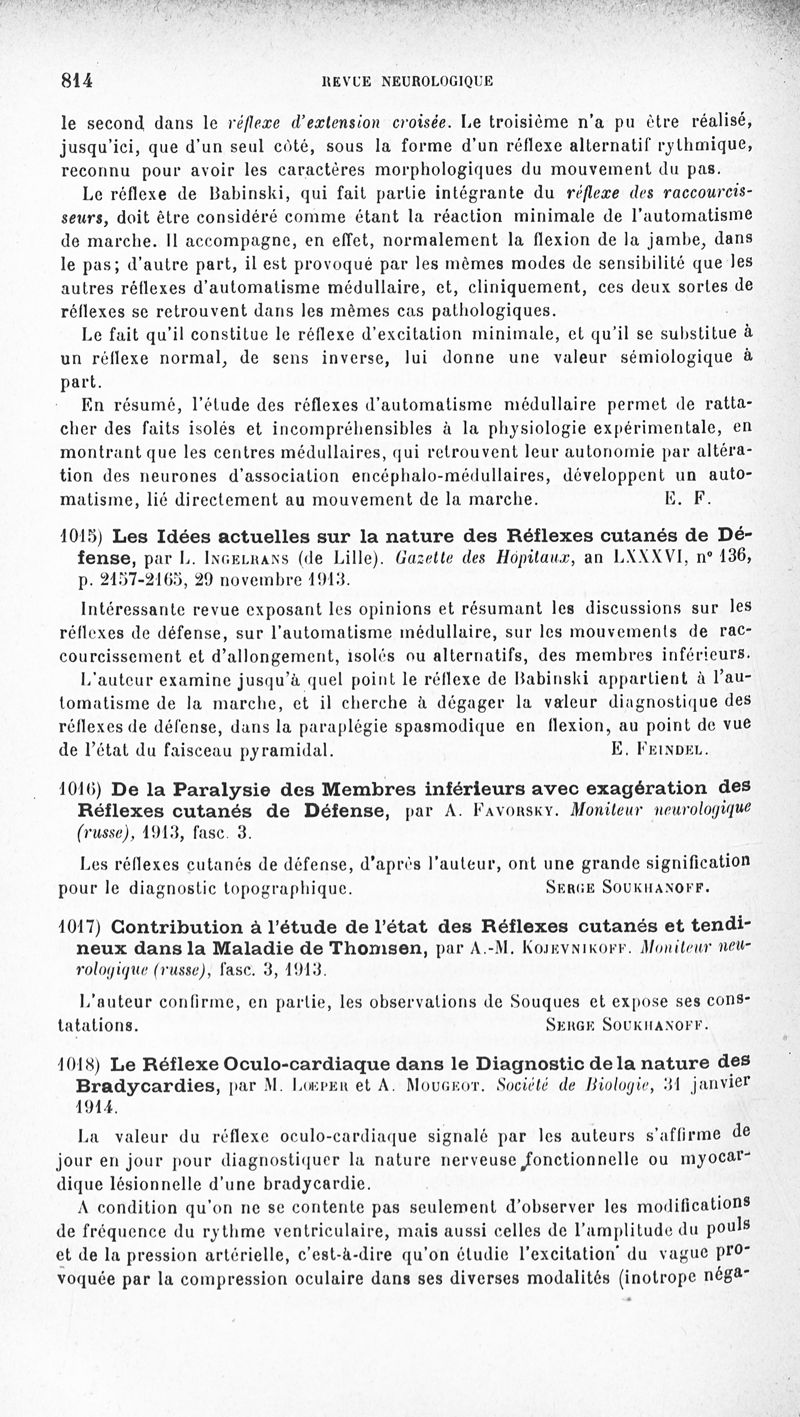 814 REVUE NEUROLOGIQUE

le second dans le réflexe d'extension croisée. Le troisième n'a pu être réalisé, jusqu'ici, que d'un seul côté, sous la forme d'un réflexe alternatif rythmique, reconnu pour avoir les caractères morphologiques du mouvement du pas.

Le réflexe de Babinski, qui fait partie intégrante du réflexe des raccourcisseurs, doit être considéré comme étant la réaction minimale de l'automatisme de marche. Il accompagne, en effet, normalement la flexion de la jambe, dans le pas; d'autre part, il est provoqué par les mêmes modes de sensibilité que les autres réflexes d'automatisme médullaire, et, cliniquement, ces deux sortes de réflexes se retrouvent dans les mêmes cas pathologiques.

Le fait qu'il constitue le réflexe d'excitation minimale, et qu'il se substitue à un réflexe normal, de sens inverse, lui donne une valeur sémiologique à part.

En résumé, l'étude des réflexes d'automatisme médullaire permet de rattacher des faits isolés et incompréhensibles à la physiologie expérimentale, en montrant que les centres médullaires, qui retrouvent leur autonomie par altération des neurones d'association encéphalo-médullaires, développent un automatisme, lié directement au mouvement de la marche. E. F.

1015) Les Idées actuelles sur la nature des Réflexes cutanés de Défense, par L. Ingelrans (de Lille). Gazette des Hôpitaux, an LXXXVI, n° 136, p. 2157-2165, 29 novembre 1913.

Intéressante revue exposant les opinions et résumant les discussions sur les réflexes de défense, sur l'automatisme médullaire, sur les mouvements de raccourcissement et d'allongement, isolés ou alternatifs, des membres inférieurs.

L'auteur examine jusqu'à quel point le réflexe de Babinski appartient à l'automatisme de la marche, et il cherche à dégager la valeur diagnostique des réflexes de défense, dans la paraplégie spasmodique en flexion, au point de vue de l'état du faisceau pyramidal. E. Feindel.

1016) De la Paralysie des Membres inférieurs avec exagération des Réflexes cutanés de Défense, par A. Favorsky. Moniteur neurologique (russe), 1913, fasc. 3.

Les réflexes cutanés de défense, d'après l'auteur, ont une grande signification pour le diagnostic topographique. Serge Soukhanoff.

1017) Contribution à l'étude de l'état des Réflexes cutanés et tendineux dans la Maladie de Thomsen, par A.-M. Kojevnikoff. Moniteur neurologique (russe), fasc. 3, 1913.

L'auteur confirme, en partie, les observations de Souques et expose ses constatations. Serge Soukhanoff.

1018) Le Réflexe Oculo-cardiaque dans le Diagnostic de la nature des Bradycardies, par M. Lœper et A. Mougeot. Société de Biologie, 31 janvier 1914.

La valeur du réflexe oculo-cardiaque signalé par les auteurs s'affirme de jour en jour pour diagnostiquer la nature nerveuse fonctionnelle ou myocardique lésionnelle d'une bradycardie.

A condition qu'on ne se contente pas seulement d'observer les modifications de fréquence du rythme ventriculaire, mais aussi celles de l'amplitude du pouls et de la pression artérielle, c'est-à-dire qu'on étudie l'excitation du vague provoquée par la compression oculaire dans ses diverses modalités (inotrope néga-